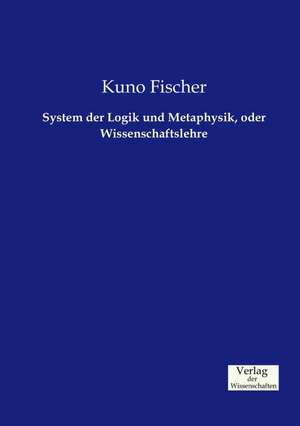 Kuno Fischer

System der Logik und Metaphysik, oder Wissenschaftslehre

Verlag
der
Wissenschaften